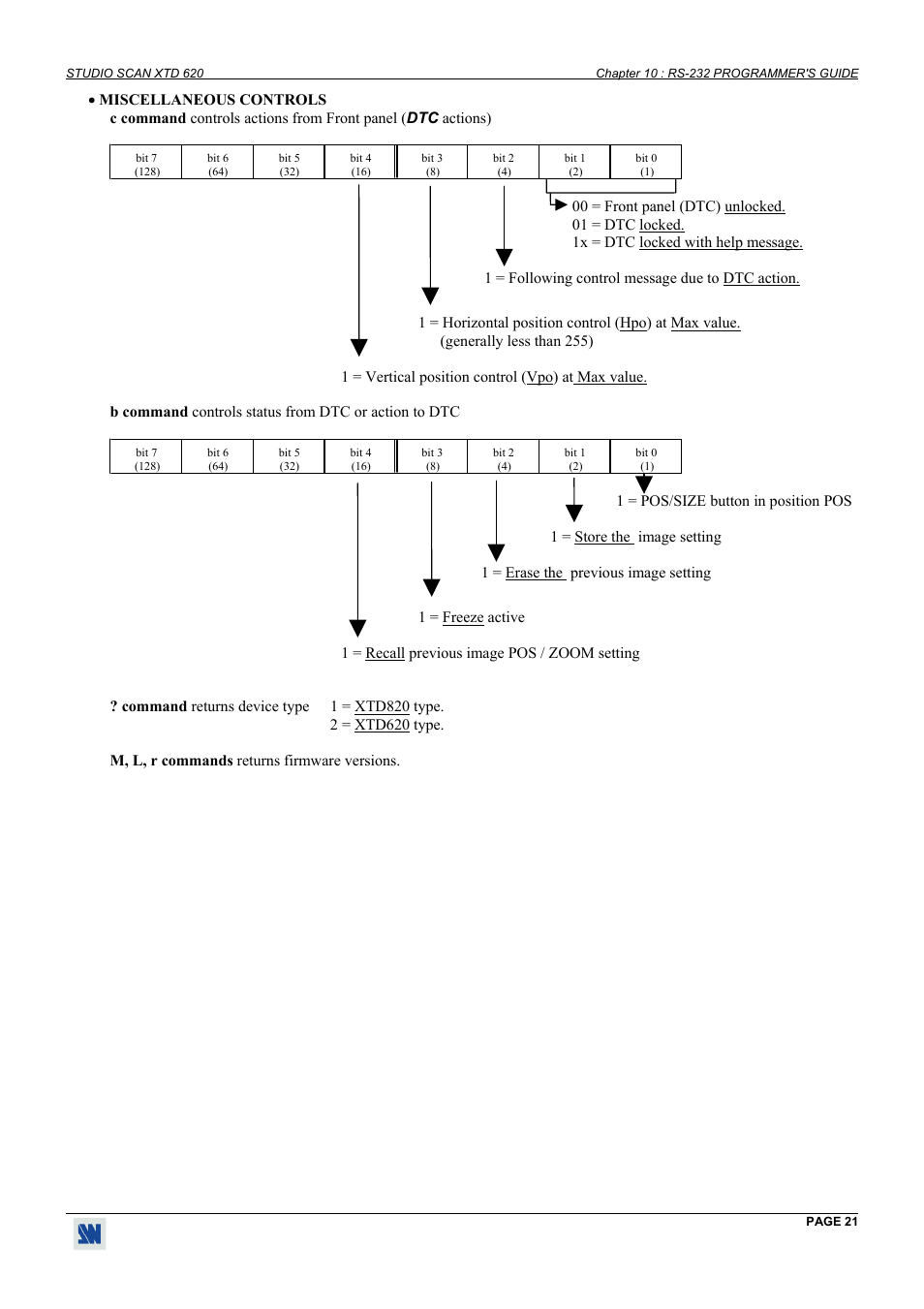 STUDIO SCAN XTD 620

Chapter 10 : RS-232 PROGRAMMER'S GUIDE

• MISCELLANEOUS CONTROLS

c command controls actions from Front panel (DTC actions)

| bit 7 (128) | bit 6 (64) | bit 5 (32) | bit 4 (16) | bit 3 (8) | bit 2 (4) | bit 1 (2) | bit 0 (1) |
|---|---|---|---|---|---|---|---|

00 = Front panel (DTC) unlocked.
01 = DTC locked.
1x = DTC locked with help message.

1 = Following control message due to DTC action.

1 = Horizontal position control (Hpo) at Max value.
(generally less than 255)

1 = Vertical position control (Vpo) at Max value.

b command controls status from DTC or action to DTC

| bit 7 (128) | bit 6 (64) | bit 5 (32) | bit 4 (16) | bit 3 (8) | bit 2 (4) | bit 1 (2) | bit 0 (1) |
|---|---|---|---|---|---|---|---|

1 = POS/SIZE button in position POS

1 = Store the image setting

1 = Erase the previous image setting

1 = Freeze active

1 = Recall previous image POS / ZOOM setting

? command returns device type 1 = XTD820 type.
2 = XTD620 type.

M, L, r commands returns firmware versions.

PAGE 21